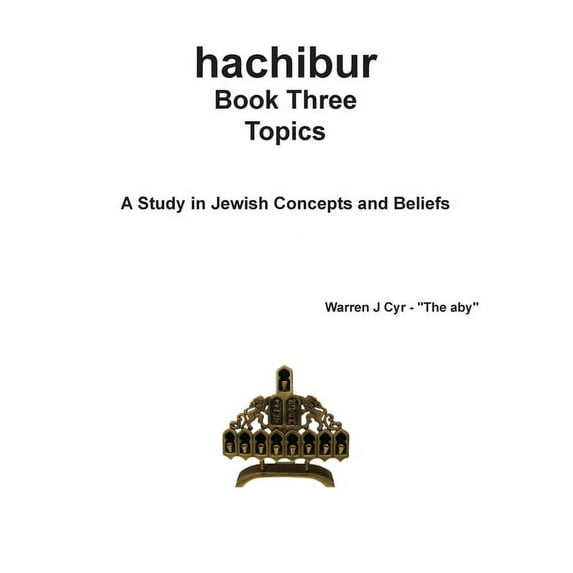 hachibur
Book Three
Topics

A Study in Jewish Concepts and Beliefs

Warren J Cyr - "The aby"